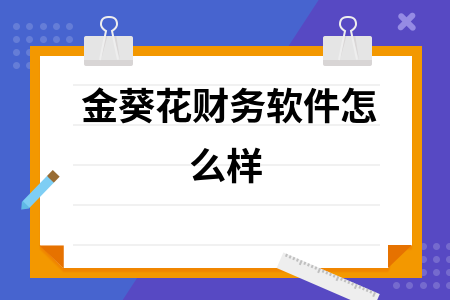 金葵花财务软件怎么样